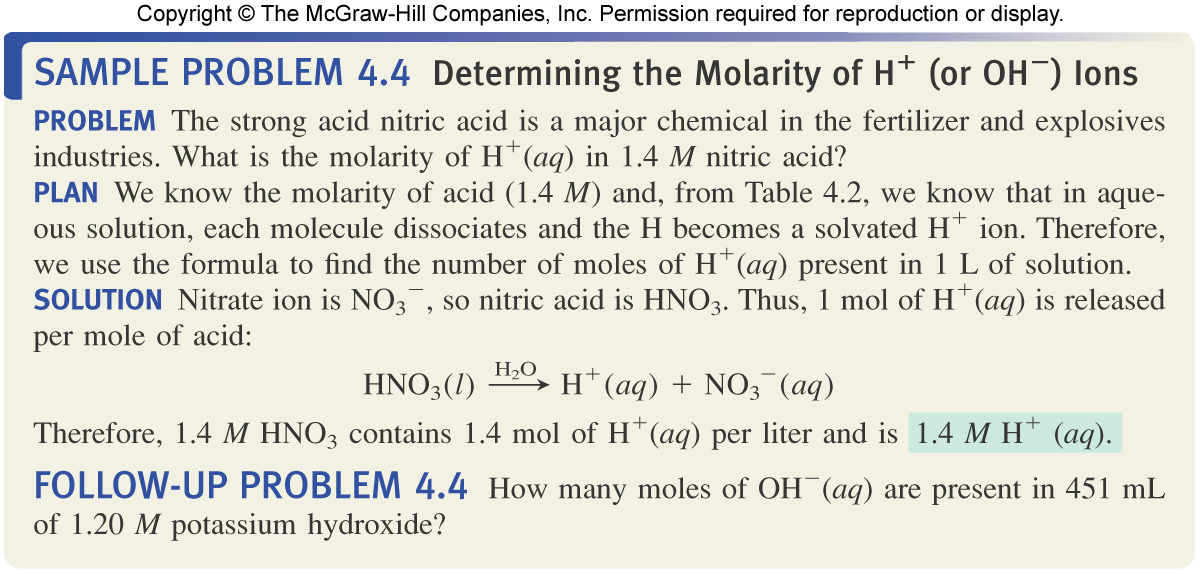 Copyright © The McGraw-Hill Companies, Inc. Permission required for reproduction or display.

SAMPLE PROBLEM 4.4 Determining the Molarity of $H^+$ (or $OH^-$) Ions

PROBLEM The strong acid nitric acid is a major chemical in the fertilizer and explosives industries. What is the molarity of $H^+(aq)$ in 1.4 $M$ nitric acid?

PLAN We know the molarity of acid (1.4 $M$) and, from Table 4.2, we know that in aqueous solution, each molecule dissociates and the H becomes a solvated $H^+$ ion. Therefore, we use the formula to find the number of moles of $H^+(aq)$ present in 1 L of solution.

SOLUTION Nitrate ion is $NO_3^-$, so nitric acid is $HNO_3$. Thus, 1 mol of $H^+(aq)$ is released per mole of acid:

$HNO_3(l) \xrightarrow{H_2O} H^+(aq) + NO_3^-(aq)$

Therefore, 1.4 $M$ $HNO_3$ contains 1.4 mol of $H^+(aq)$ per liter and is 1.4 $M$ $H^+$ $(aq)$.

FOLLOW-UP PROBLEM 4.4 How many moles of $OH^-(aq)$ are present in 451 mL of 1.20 $M$ potassium hydroxide?